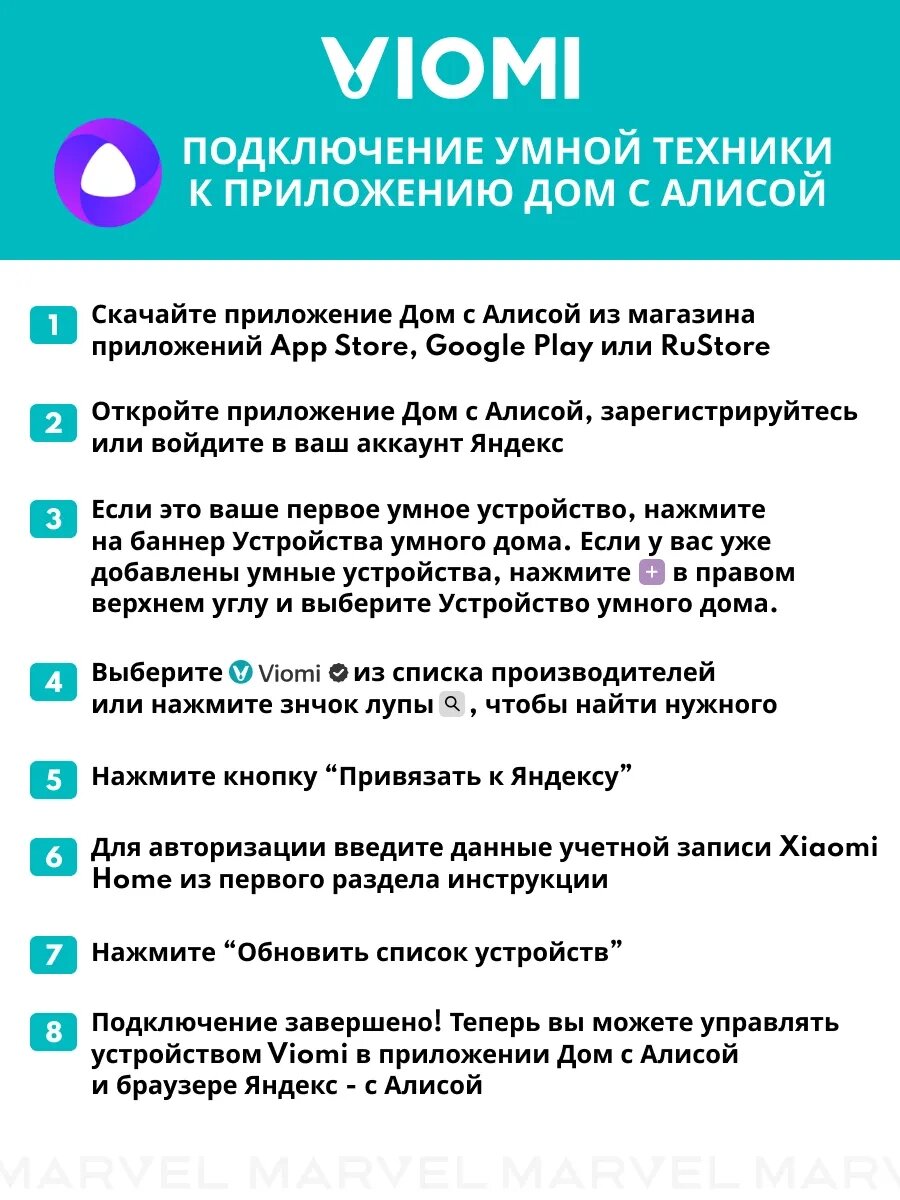 VIOMI

ПОДКЛЮЧЕНИЕ УМНОЙ ТЕХНИКИ К ПРИЛОЖЕНИЮ ДОМ С АЛИСОЙ

1 Скачайте приложение Дом с Алисой из магазина приложений App Store, Google Play или RuStore

2 Откройте приложение Дом с Алисой, зарегистрируйтесь или войдите в ваш аккаунт Яндекс

3 Если это ваше первое умное устройство, нажмите на баннер Устройства умного дома. Если у вас уже добавлены умные устройства, нажмите + в правом верхнем углу и выберите Устройство умного дома.

4 Выберите Viomi из списка производителей или нажмите знчок лупы , чтобы найти нужного

5 Нажмите кнопку “Привязать к Яндексу”

6 Для авторизации введите данные учетной записи Xiaomi Home из первого раздела инструкции

7 Нажмите “Обновить список устройств”

8 Подключение завершено! Теперь вы можете управлять устройством Viomi в приложении Дом с Алисой и браузере Яндекс - с Алисой

MARVEL MARVEL MARVEL MARVEL MARV